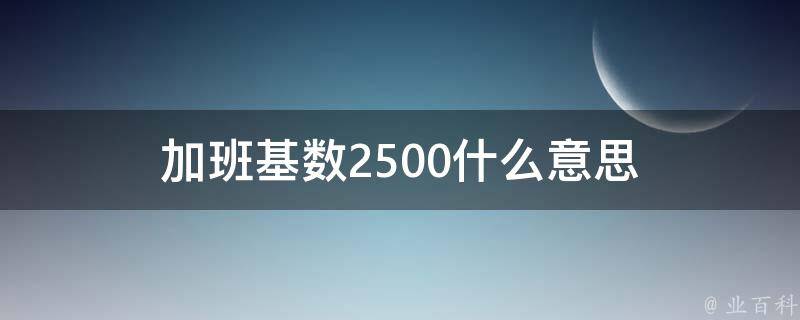 加班基数2500什么意思

@ 业百科